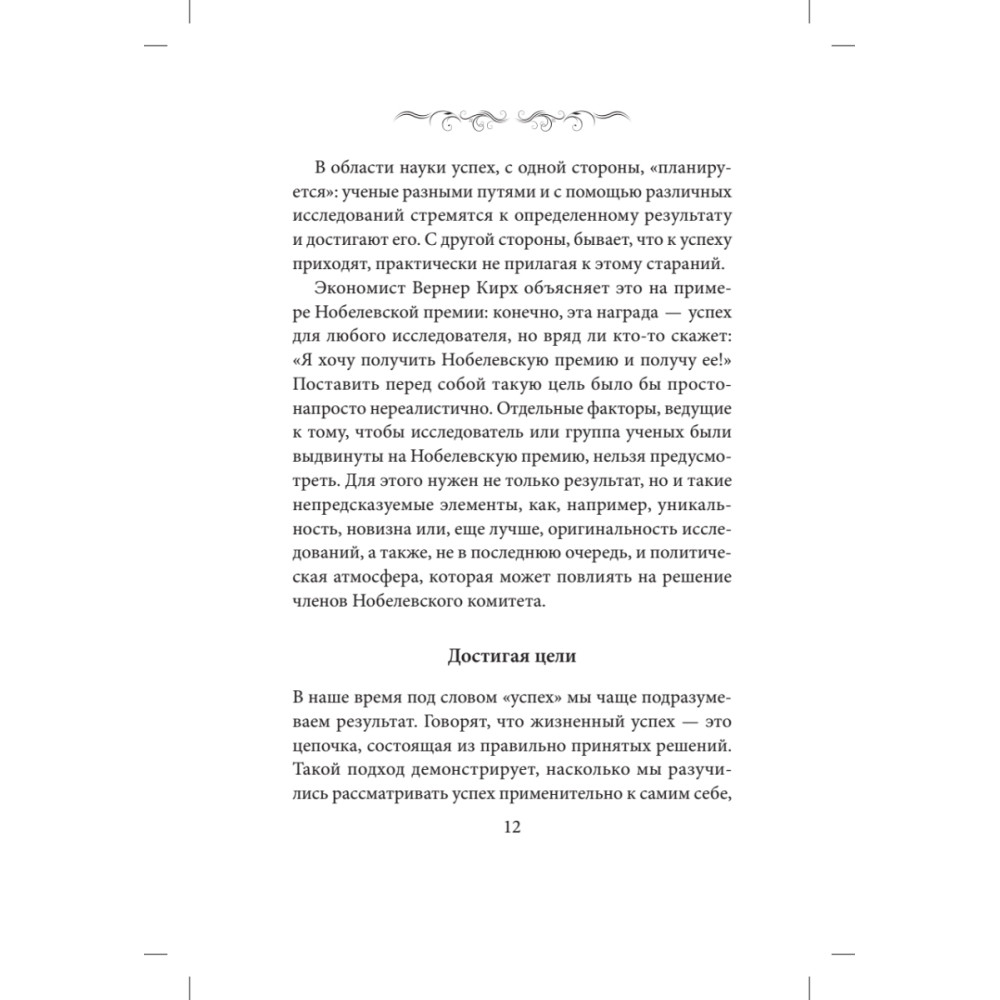 В области науки успех, с одной стороны, «планируется»: ученые разными путями и с помощью различных исследований стремятся к определенному результату и достигают его. С другой стороны, бывает, что к успеху приходят, практически не прилагая к этому стараний.

Экономист Вернер Кирх объясняет это на примере Нобелевской премии: конечно, эта награда — успех для любого исследователя, но вряд ли кто-то скажет: «Я хочу получить Нобелевскую премию и получу ее!» Поставить перед собой такую цель было бы просто-напросто нереалистично. Отдельные факторы, ведущие к тому, чтобы исследователь или группа ученых были выдвинуты на Нобелевскую премию, нельзя предусмотреть. Для этого нужен не только результат, но и такие непредсказуемые элементы, как, например, уникальность, новизна или, еще лучше, оригинальность исследований, а также, не в последнюю очередь, и политическая атмосфера, которая может повлиять на решение членов Нобелевского комитета.

Достигая цели

В наше время под словом «успех» мы чаще подразумеваем результат. Говорят, что жизненный успех — это цепочка, состоящая из правильно принятых решений. Такой подход демонстрирует, насколько мы разучились рассматривать успех применительно к самим себе,

12